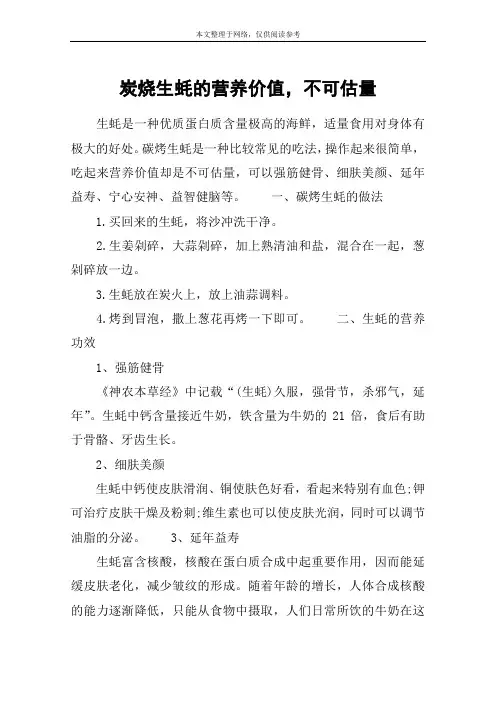 本文整理于网络，仅供阅读参考

炭烧生蚝的营养价值，不可估量

生蚝是一种优质蛋白质含量极高的海鲜，适量食用对身体有极大的好处。碳烤生蚝是一种比较常见的吃法，操作起来很简单，吃起来营养价值却是不可估量，可以强筋健骨、细肤美颜、延年益寿、宁心安神、益智健脑等。　　一、碳烤生蚝的做法

1.买回来的生蚝，将沙冲洗干净。

2.生姜剁碎，大蒜剁碎，加上熟清油和盐，混合在一起，葱剁碎放一边。

3.生蚝放在炭火上，放上油蒜调料。

4.烤到冒泡，撒上葱花再烤一下即可。　　二、生蚝的营养功效

1、强筋健骨

《神农本草经》中记载“(生蚝)久服，强骨节，杀邪气，延年”。生蚝中钙含量接近牛奶，铁含量为牛奶的 21 倍，食后有助于骨骼、牙齿生长。

2、细肤美颜

生蚝中钙使皮肤滑润、铜使肤色好看，看起来特别有血色;钾可治疗皮肤干燥及粉刺;维生素也可以使皮肤光润，同时可以调节油脂的分泌。　　3、延年益寿

生蚝富含核酸，核酸在蛋白质合成中起重要作用，因而能延缓皮肤老化，减少皱纹的形成。随着年龄的增长，人体合成核酸的能力逐渐降低，只能从食物中摄取，人们日常所饮的牛奶在这